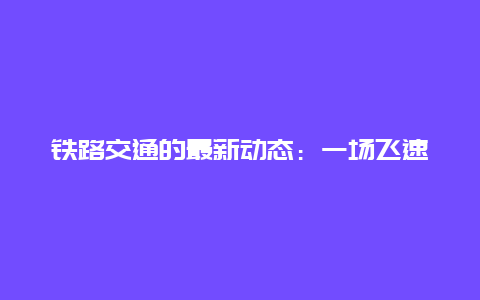 铁路交通的最新动态：一场飞速